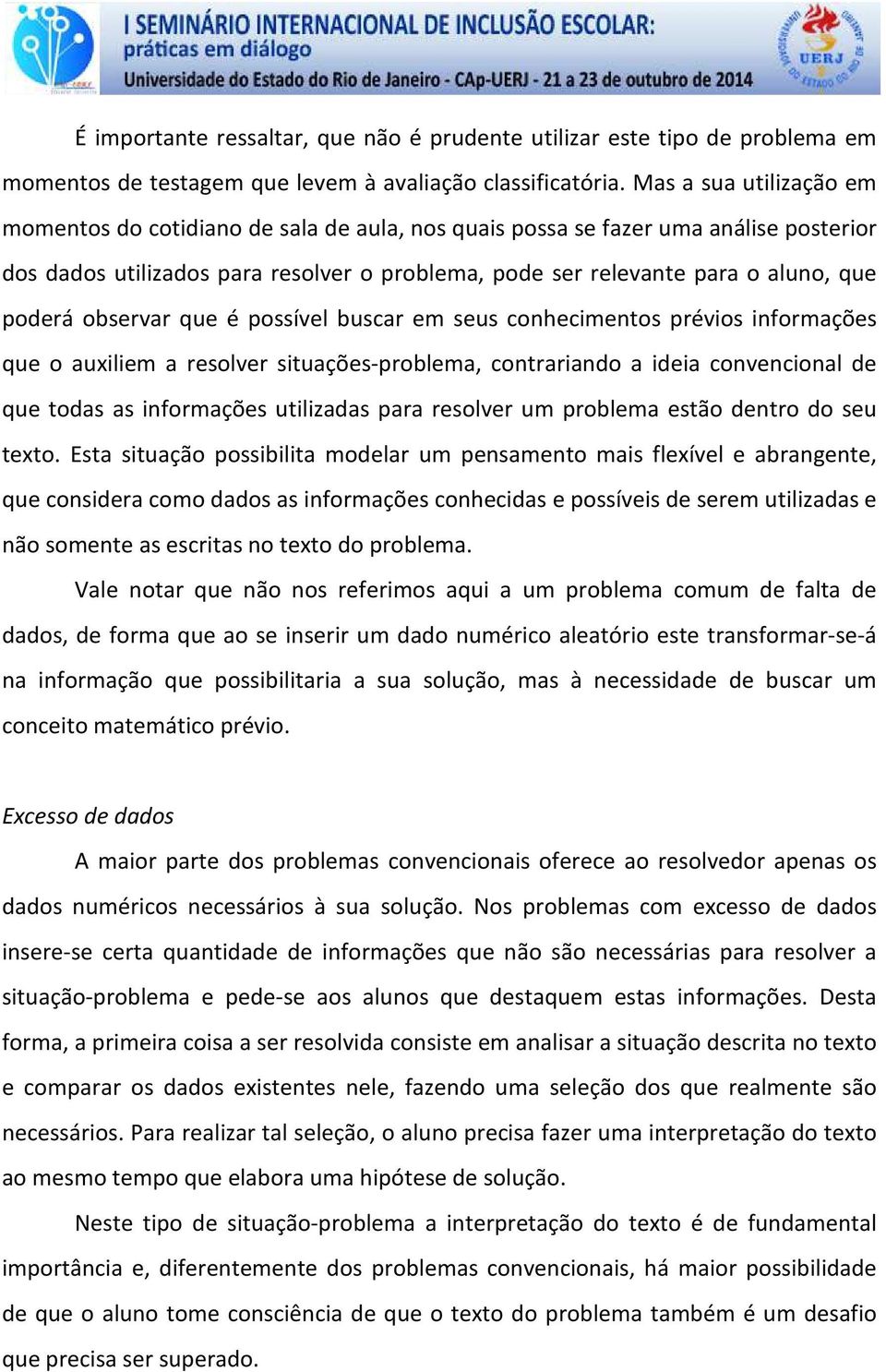 I SEMINÁRIO INTERNACIONAL DE INCLUSÃO ESCOLAR:
práticas em diálogo
Universidade do Estado do Rio de Janeiro - CAp-UERJ - 21 a 23 de outubro de 2014

UERJ

É importante ressaltar, que não é prudente utilizar este tipo de problema em momentos de testagem que levem à avaliação classificatória. Mas a sua utilização em momentos do cotidiano de sala de aula, nos quais possa se fazer uma análise posterior dos dados utilizados para resolver o problema, pode ser relevante para o aluno, que poderá observar que é possível buscar em seus conhecimentos prévios informações que o auxiliem a resolver situações-problema, contrariando a ideia convencional de que todas as informações utilizadas para resolver um problema estão dentro do seu texto. Esta situação possibilita modelar um pensamento mais flexível e abrangente, que considera como dados as informações conhecidas e possíveis de serem utilizadas e não somente as escritas no texto do problema.

Vale notar que não nos referimos aqui a um problema comum de falta de dados, de forma que ao se inserir um dado numérico aleatório este transformar-se-á na informação que possibilitaria a sua solução, mas à necessidade de buscar um conceito matemático prévio.

Excesso de dados

A maior parte dos problemas convencionais oferece ao resolvedor apenas os dados numéricos necessários à sua solução. Nos problemas com excesso de dados insere-se certa quantidade de informações que não são necessárias para resolver a situação-problema e pede-se aos alunos que destaquem estas informações. Desta forma, a primeira coisa a ser resolvida consiste em analisar a situação descrita no texto e comparar os dados existentes nele, fazendo uma seleção dos que realmente são necessários. Para realizar tal seleção, o aluno precisa fazer uma interpretação do texto ao mesmo tempo que elabora uma hipótese de solução.

Neste tipo de situação-problema a interpretação do texto é de fundamental importância e, diferentemente dos problemas convencionais, há maior possibilidade de que o aluno tome consciência de que o texto do problema também é um desafio que precisa ser superado.